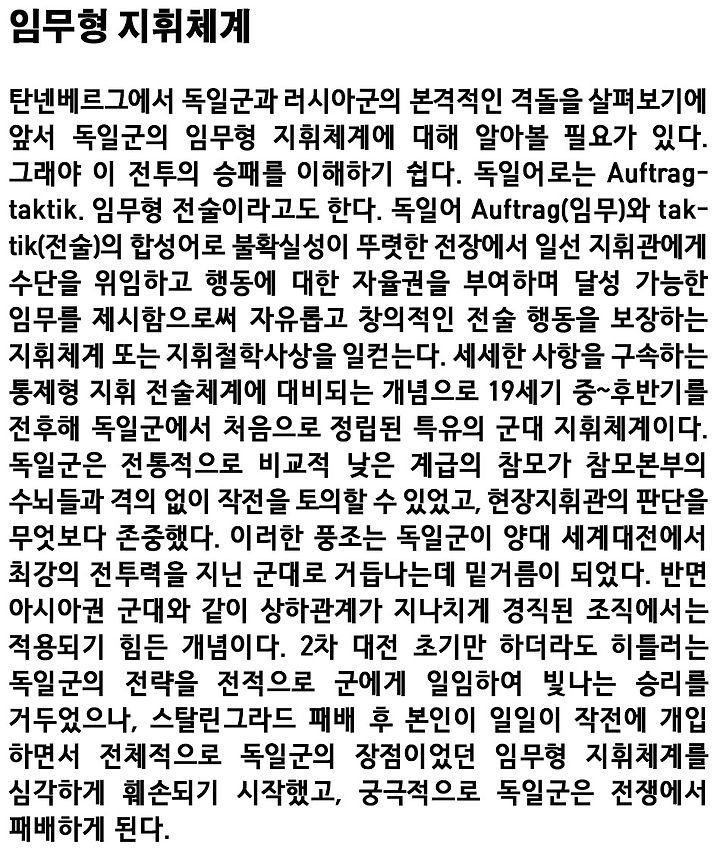 임무형 지휘체계

탄넨베르그에서 독일군과 러시아군의 본격적인 격돌을 살펴보기에 앞서 독일군의 임무형 지휘체계에 대해 알아볼 필요가 있다. 그래야 이 전투의 승패를 이해하기 쉽다. 독일어로는 Auftragtaktik. 임무형 전술이라고도 한다. 독일어 Auftrag(임무)와 taktik(전술)의 합성어로 불확실성이 뚜렷한 전장에서 일선 지휘관에게 수단을 위임하고 행동에 대한 자율권을 부여하며 달성 가능한 임무를 제시함으로써 자유롭고 창의적인 전술 행동을 보장하는 지휘체계 또는 지휘철학사상을 일컫는다. 세세한 사항을 구속하는 통제형 지휘 전술체계에 대비되는 개념으로 19세기 중~후반기를 전후해 독일군에서 처음으로 정립된 특유의 군대 지휘체계이다. 독일군은 전통적으로 비교적 낮은 계급의 참모가 참모본부의 수뇌들과 격의 없이 작전을 토의할 수 있었고, 현장지휘관의 판단을 무엇보다 존중했다. 이러한 풍조는 독일군이 양대 세계대전에서 최강의 전투력을 지닌 군대로 거듭나는데 밑거름이 되었다. 반면 아시아권 군대와 같이 상하관계가 지나치게 경직된 조직에서는 적용되기 힘든 개념이다. 2차 대전 초기만 하더라도 히틀러는 독일군의 전략을 전적으로 군에게 일임하여 빛나는 승리를 거두었으나, 스탈린그라드 패배 후 본인이 일일이 작전에 개입하면서 전체적으로 독일군의 장점이었던 임무형 지휘체계를 심각하게 훼손되기 시작했고, 궁극적으로 독일군은 전쟁에서 패배하게 된다.